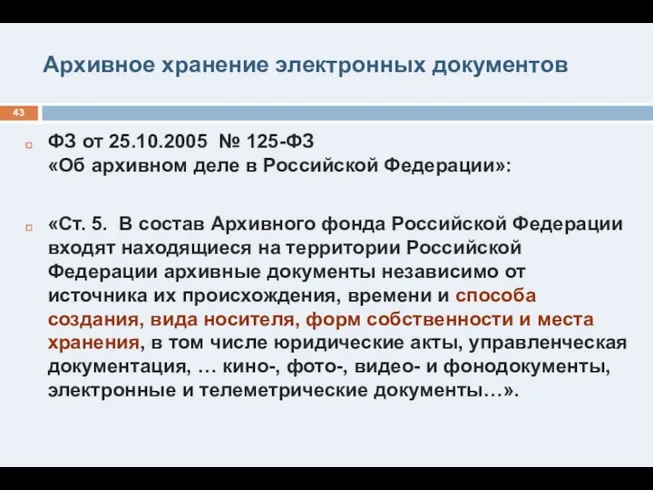 Архивное хранение электронных документов

43

ФЗ от 25.10.2005 № 125-ФЗ «Об архивном деле в Российской Федерации»:

«Ст. 5. В состав Архивного фонда Российской Федерации входят находящиеся на территории Российской Федерации архивные документы независимо от источника их происхождения, времени и способа создания, вида носителя, форм собственности и места хранения, в том числе юридические акты, управленческая документация, … кино-, фото-, видео- и фонодокументы, электронные и телеметрические документы…».